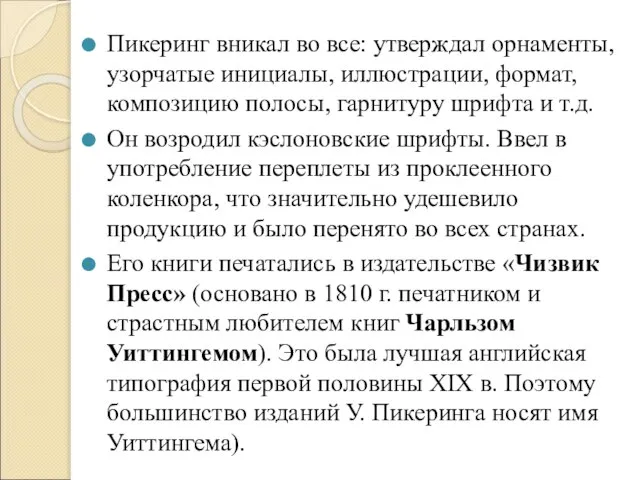 Пикеринг вникал во все: утверждал орнаменты, узорчатые инициалы, иллюстрации, формат, композицию полосы, гарнитуру шрифта и т.д.

Он возродил кэслоновские шрифты. Ввел в употребление переплеты из проклеенного коленкора, что значительно удешевило продукцию и было перенято во всех странах.

Его книги печатались в издательстве «Чизвик Пресс» (основано в 1810 г. печатником и страстным любителем книг Чарльзом Уиттингемом). Это была лучшая английская типография первой половины XIX в. Поэтому большинство изданий У. Пикеринга носят имя Уиттингема).